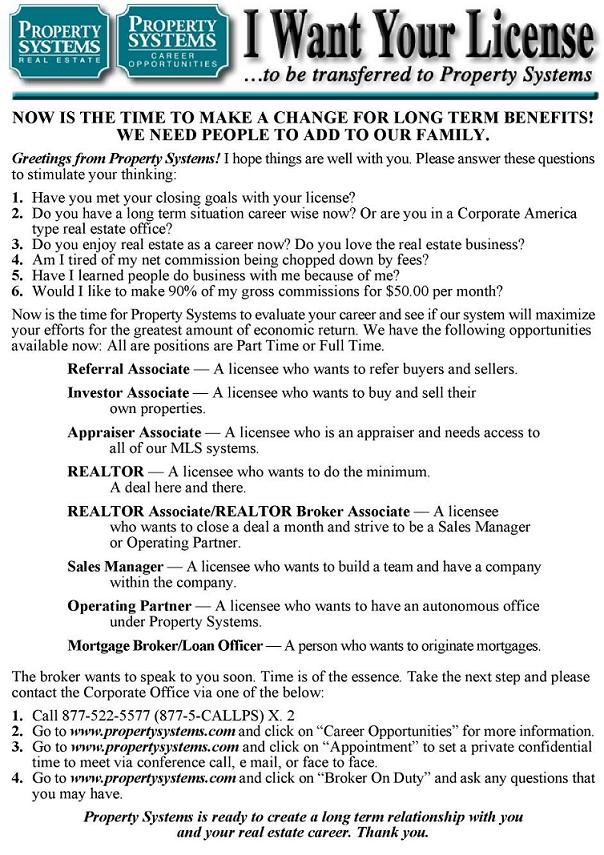 PROPERTY SYSTEMS REAL ESTATE

PROPERTY SYSTEMS CAREER OPPORTUNITIES

I Want Your License

...to be transferred to Property Systems

NOW IS THE TIME TO MAKE A CHANGE FOR LONG TERM BENEFITS! WE NEED PEOPLE TO ADD TO OUR FAMILY.

Greetings from Property Systems! I hope things are well with you. Please answer these questions to stimulate your thinking:

1. Have you met your closing goals with your license?
2. Do you have a long term situation career wise now? Or are you in a Corporate America type real estate office?
3. Do you enjoy real estate as a career now? Do you love the real estate business?
4. Am I tired of my net commission being chopped down by fees?
5. Have I learned people do business with me because of me?
6. Would I like to make 90% of my gross commissions for $50.00 per month?

Now is the time for Property Systems to evaluate your career and see if our system will maximize your efforts for the greatest amount of economic return. We have the following opportunities available now: All are positions are Part Time or Full Time.

Referral Associate — A licensee who wants to refer buyers and sellers.

Investor Associate — A licensee who wants to buy and sell their own properties.

Appraiser Associate — A licensee who is an appraiser and needs access to all of our MLS systems.

REALTOR — A licensee who wants to do the minimum. A deal here and there.

REALTOR Associate/REALTOR Broker Associate — A licensee who wants to close a deal a month and strive to be a Sales Manager or Operating Partner.

Sales Manager — A licensee who wants to build a team and have a company within the company.

Operating Partner — A licensee who wants to have an autonomous office under Property Systems.

Mortgage Broker/Loan Officer — A person who wants to originate mortgages.

The broker wants to speak to you soon. Time is of the essence. Take the next step and please contact the Corporate Office via one of the below:

1. Call 877-522-5577 (877-5-CALLPS) X. 2
2. Go to www.propertysystems.com and click on “Career Opportunities” for more information.
3. Go to www.propertysystems.com and click on “Appointment” to set a private confidential time to meet via conference call, e mail, or face to face.
4. Go to www.propertysystems.com and click on “Broker On Duty” and ask any questions that you may have.

Property Systems is ready to create a long term relationship with you and your real estate career. Thank you.